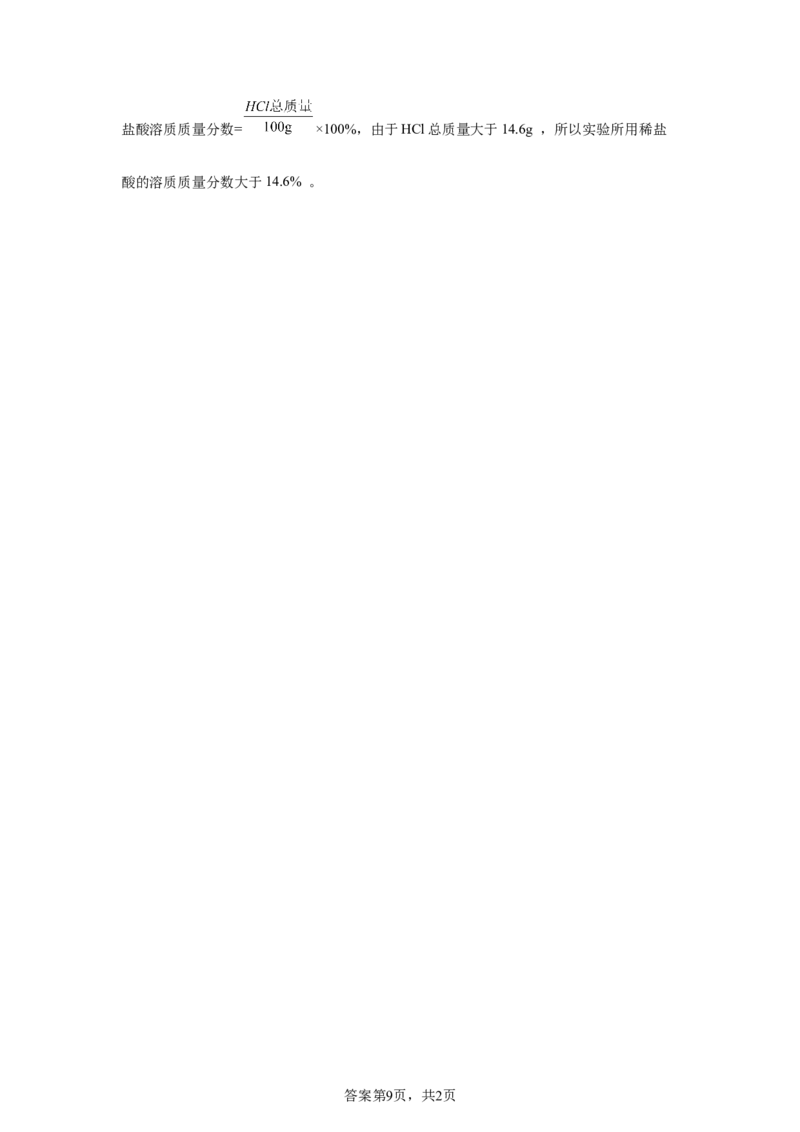 盐酸溶质质量分数= $\frac{HCl总质量}{100g}$ ×100%，由于 HCl 总质量大于 14.6g ，所以实验所用稀盐酸的溶质质量分数大于 14.6% 。

答案第9页，共2页